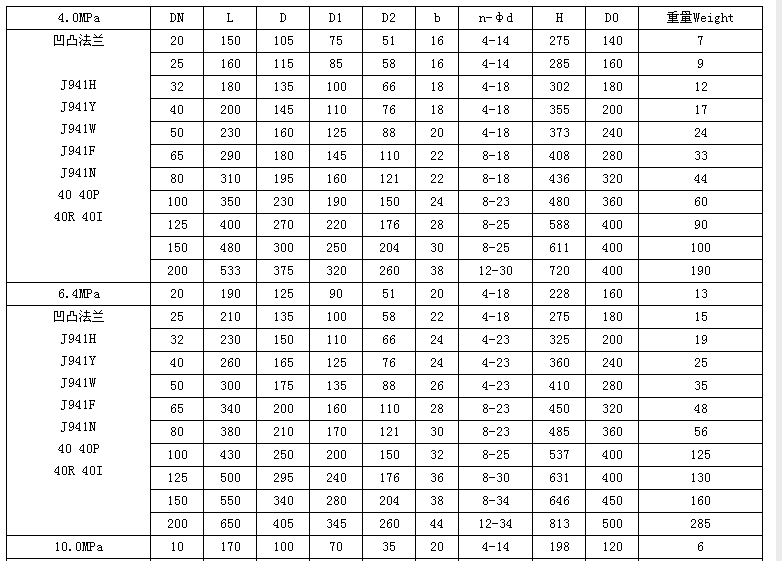 | 4.0MPa | DN | L | D | D1 | D2 | b | n-Φd | H | D0 | 重量Weight |
|---|---|---|---|---|---|---|---|---|---|---|
| 凹凸法兰 | 20 | 150 | 105 | 75 | 51 | 16 | 4-14 | 275 | 140 | 7 |
| | 25 | 160 | 115 | 85 | 58 | 16 | 4-14 | 285 | 160 | 9 |
| J941H | 32 | 180 | 135 | 100 | 66 | 18 | 4-18 | 302 | 180 | 12 |
| J941Y | 40 | 200 | 145 | 110 | 76 | 18 | 4-18 | 355 | 200 | 17 |
| J941W | 50 | 230 | 160 | 125 | 88 | 20 | 4-18 | 373 | 240 | 24 |
| J941F | 65 | 290 | 180 | 145 | 110 | 22 | 8-18 | 408 | 280 | 33 |
| J941N | 80 | 310 | 195 | 160 | 121 | 22 | 8-18 | 436 | 320 | 44 |
| 40 40P | 100 | 350 | 230 | 190 | 150 | 24 | 8-23 | 480 | 360 | 60 |
| 40R 40I | 125 | 400 | 270 | 220 | 176 | 28 | 8-25 | 588 | 400 | 90 |
| | 150 | 480 | 300 | 250 | 204 | 30 | 8-25 | 611 | 400 | 100 |
| | 200 | 533 | 375 | 320 | 260 | 38 | 12-30 | 720 | 400 | 190 |
| 6.4MPa | 20 | 190 | 125 | 90 | 51 | 20 | 4-18 | 228 | 160 | 13 |
| 凹凸法兰 | 25 | 210 | 135 | 100 | 58 | 22 | 4-18 | 275 | 180 | 15 |
| J941H | 32 | 230 | 150 | 110 | 66 | 24 | 4-23 | 325 | 200 | 19 |
| J941Y | 40 | 260 | 165 | 125 | 76 | 24 | 4-23 | 360 | 240 | 25 |
| J941W | 50 | 300 | 175 | 135 | 88 | 26 | 4-23 | 410 | 280 | 35 |
| J941F | 65 | 340 | 200 | 160 | 110 | 28 | 8-23 | 450 | 320 | 48 |
| J941N | 80 | 380 | 210 | 170 | 121 | 30 | 8-23 | 485 | 360 | 56 |
| 40 40P | 100 | 430 | 250 | 200 | 150 | 32 | 8-25 | 537 | 400 | 125 |
| 40R 40I | 125 | 500 | 295 | 240 | 176 | 36 | 8-30 | 631 | 400 | 130 |
| | 150 | 550 | 340 | 280 | 204 | 38 | 8-34 | 646 | 450 | 160 |
| | 200 | 650 | 405 | 345 | 260 | 44 | 12-34 | 813 | 500 | 285 |
| 10.0MPa | 10 | 170 | 100 | 70 | 35 | 20 | 4-14 | 198 | 120 | 6 |